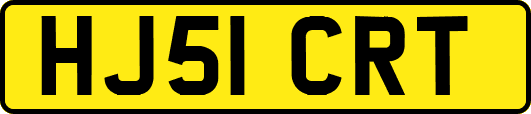 HJ51 CRT